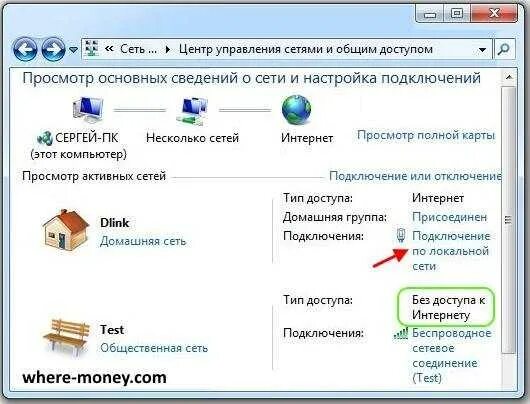 « Сеть ... ▸ Центр управления сетями и общим доступом

Просмотр основных сведений о сети и настройка подключений

СЕРГЕЙ-ПК (этот компьютер)

Несколько сетей

Интернет

Просмотр полной карты

Просмотр активных сетей

Подключение или отключение

Dlink
Домашняя сеть

Тип доступа: Интернет
Домашняя группа: Присоединен
Подключения: Подключение по локальной сети

Test
Общественная сеть

Тип доступа: Без доступа к Интернету
Подключения: Беспроводное сетевое соединение (Test)

where-money.com